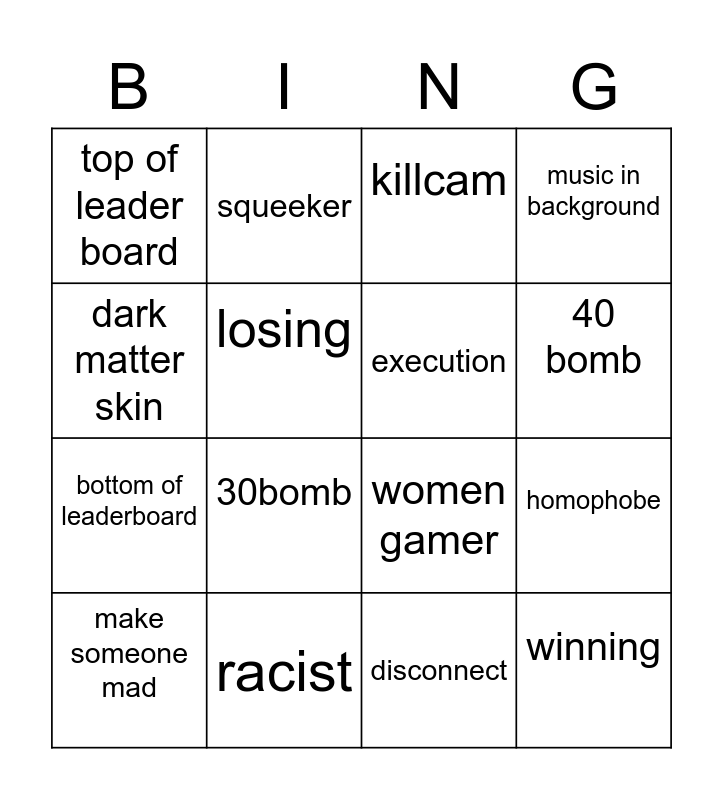 | B | I | N | G |
|---|---|---|---|
| top of leader board | squeeker | killcam | music in background |
| dark matter skin | losing | execution | 40 bomb |
| bottom of leaderboard | 30bomb | women gamer | homophobe |
| make someone mad | racist | disconnect | winning |